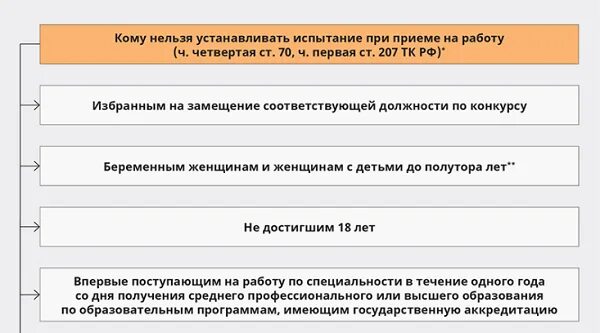 Кому нельзя устанавливать испытание при приеме на работу (ч. четвертая ст. 70, ч. первая ст. 207 ТК РФ)*

Избранным на замещение соответствующей должности по конкурсу

Беременным женщинам и женщинам с детьми до полутора лет**

Не достигшим 18 лет

Впервые поступающим на работу по специальности в течение одного года со дня получения среднего профессионального или высшего образования по образовательным программам, имеющим государственную аккредитацию